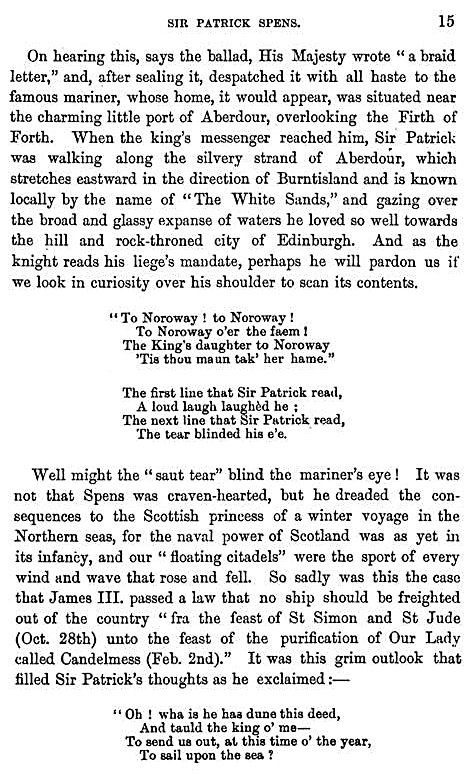 SIR PATRICK SPENS. 15

On hearing this, says the ballad, His Majesty wrote "a braid letter," and, after sealing it, despatched it with all haste to the famous mariner, whose home, it would appear, was situated near the charming little port of Aberdour, overlooking the Firth of Forth. When the king's messenger reached him, Sir Patrick was walking along the silvery strand of Aberdour, which stretches eastward in the direction of Burntisland and is known locally by the name of "The White Sands," and gazing over the broad and glassy expanse of waters he loved so well towards the hill and rock-throned city of Edinburgh. And as the knight reads his liege's mandate, perhaps he will pardon us if we look in curiosity over his shoulder to scan its contents.

"To Noroway! to Noroway!
To Noroway o'er the faem!
The King's daughter to Noroway
'Tis thou maun tak' her hame."

The first line that Sir Patrick read,
A loud laugh laughèd he;
The next line that Sir Patrick read,
The tear blinded his e'e.

Well might the "saut tear" blind the mariner's eye! It was not that Spens was craven-hearted, but he dreaded the consequences to the Scottish princess of a winter voyage in the Northern seas, for the naval power of Scotland was as yet in its infancy, and our "floating citadels" were the sport of every wind and wave that rose and fell. So sadly was this the case that James III. passed a law that no ship should be freighted out of the country "fra the feast of St Simon and St Jude (Oct. 28th) unto the feast of the purification of Our Lady called Candelmess (Feb. 2nd)." It was this grim outlook that filled Sir Patrick's thoughts as he exclaimed:—

"Oh! wha is he has dune this deed,
And tauld the king o' me—
To send us out, at this time o' the year,
To sail upon the sea?